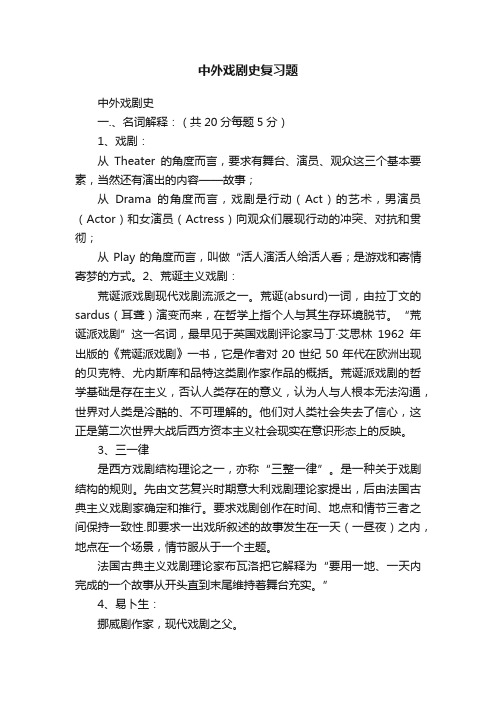 中外戏剧史复习题

中外戏剧史

一、名词解释：（共 20 分每题 5 分）

1、戏剧：

从 Theater 的角度而言，要求有舞台、演员、观众这三个基本要素，当然还有演出的内容——故事；

从 Drama 的角度而言，戏剧是行动（Act）的艺术，男演员（Actor）和女演员（Actress）向观众们展现行动的冲突、对抗和贯彻；

从 Play 的角度而言，叫做“活人演活人给活人看；是游戏和寄情寄梦的方式。2、荒诞主义戏剧：

荒诞派戏剧现代戏剧流派之一。荒诞(absurd)一词，由拉丁文的 sardus（耳聋）演变而来，在哲学上指个人与其生存环境脱节。“荒诞派戏剧”这一名词，最早见于英国戏剧评论家马丁·艾思林 1962 年出版的《荒诞派戏剧》一书，它是作者对 20 世纪 50 年代在欧洲出现的贝克特、尤内斯库和品特这类剧作家作品的概括。荒诞派戏剧的哲学基础是存在主义，否认人类存在的意义，认为人与人根本无法沟通，世界对人类是冷酷的、不可理解的。他们对人类社会失去了信心，这正是第二次世界大战后西方资本主义社会现实在意识形态上的反映。

3、三一律

是西方戏剧结构理论之一，亦称“三整一律”。是一种关于戏剧结构的规则。先由文艺复兴时期意大利戏剧理论家提出，后由法国古典主义戏剧家确定和推行。要求戏剧创作在时间、地点和情节三者之间保持一致性.即要求一出戏所叙述的故事发生在一天（一昼夜）之内，地点在一个场景，情节服从于一个主题。

法国古典主义戏剧理论家布瓦洛把它解释为“要用一地、一天内完成的一个故事从开头直到末尾维持着舞台充实。”

4、易卜生：

挪威剧作家，现代戏剧之父。